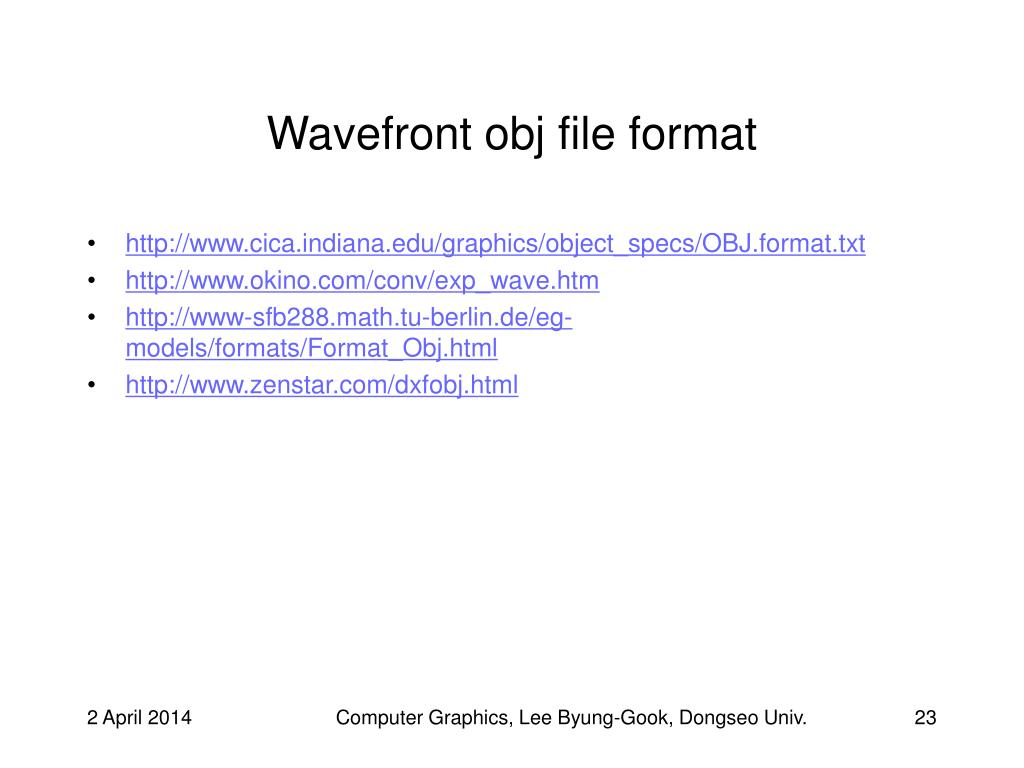 Wavefront obj file format

• http://www.cica.indiana.edu/graphics/object_specs/OBJ.format.txt
• http://www.okino.com/conv/exp_wave.htm
• http://www-sfb288.math.tu-berlin.de/eg-models/formats/Format_Obj.html
• http://www.zenstar.com/dxfobj.html

2 April 2014

Computer Graphics, Lee Byung-Gook, Dongseo Univ.

23